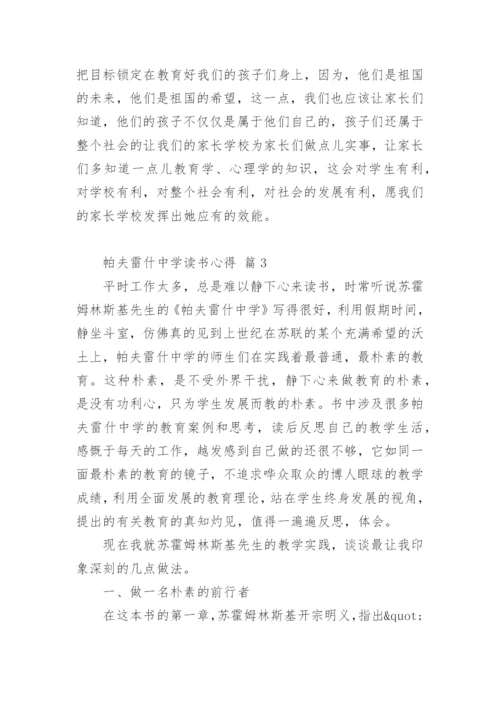 把目标锁定在教育好我们的孩子们身上，因为，他们是祖国的未来，他们是祖国的希望，这一点，我们也应该让家长们知道，他们的孩子不仅仅是属于他们自己的，孩子们还属于整个社会的让我们的家长学校为家长们做点儿实事，让家长们多知道一点儿教育学、心理学的知识，这会对学生有利，对学校有利，对整个社会有利，对社会的发展有利，愿我们的家长学校发挥出她应有的效能。

帕夫雷什中学读书心得 篇3

平时工作太多，总是难以静下心来读书，时常听说苏霍姆林斯基先生的《帕夫雷什中学》写得很好，利用假期时间，静坐斗室，仿佛真的见到上世纪在苏联的某个充满希望的沃土上，帕夫雷什中学的师生们在实践着最普通，最朴素的教育。这种朴素，是不受外界干扰，静下心来做教育的朴素，是没有功利心，只为学生发展而教的朴素。书中涉及很多帕夫雷什中学的教育案例和思考，读后反思自己的教学生活，感慨于每天的工作，越发感到自己做的还很不够，它如同一面最朴素的教育的镜子，不追求哗众取众的博人眼球的教学成绩，利用全面发展的教育理论，站在学生终身发展的视角，提出的有关教育的真知灼见，值得一遍遍反思，体会。

现在我就苏霍姆林斯基先生的教学实践，谈谈最让我印象深刻的几点做法。

一、做一名朴素的前行者

在这本书的第一章，苏霍姆林斯基开宗明义，指出&quot;